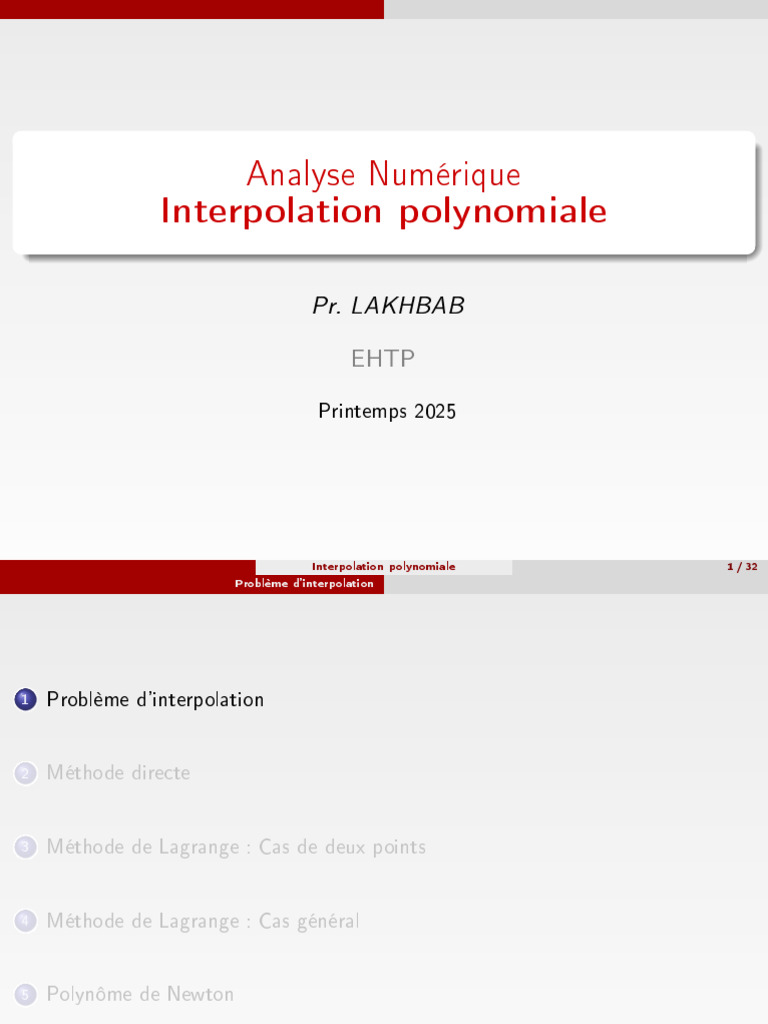 Analyse Numérique
Interpolation polynomiale

Pr. LAKHBAB

EHTP

Printemps 2025

Interpolation polynomiale 1 / 32

Problème d'interpolation

1 Problème d'interpolation

2 Méthode directe

3 Méthode de Lagrange : Cas de deux points

4 Méthode de Lagrange : Cas général

5 Polynôme de Newton